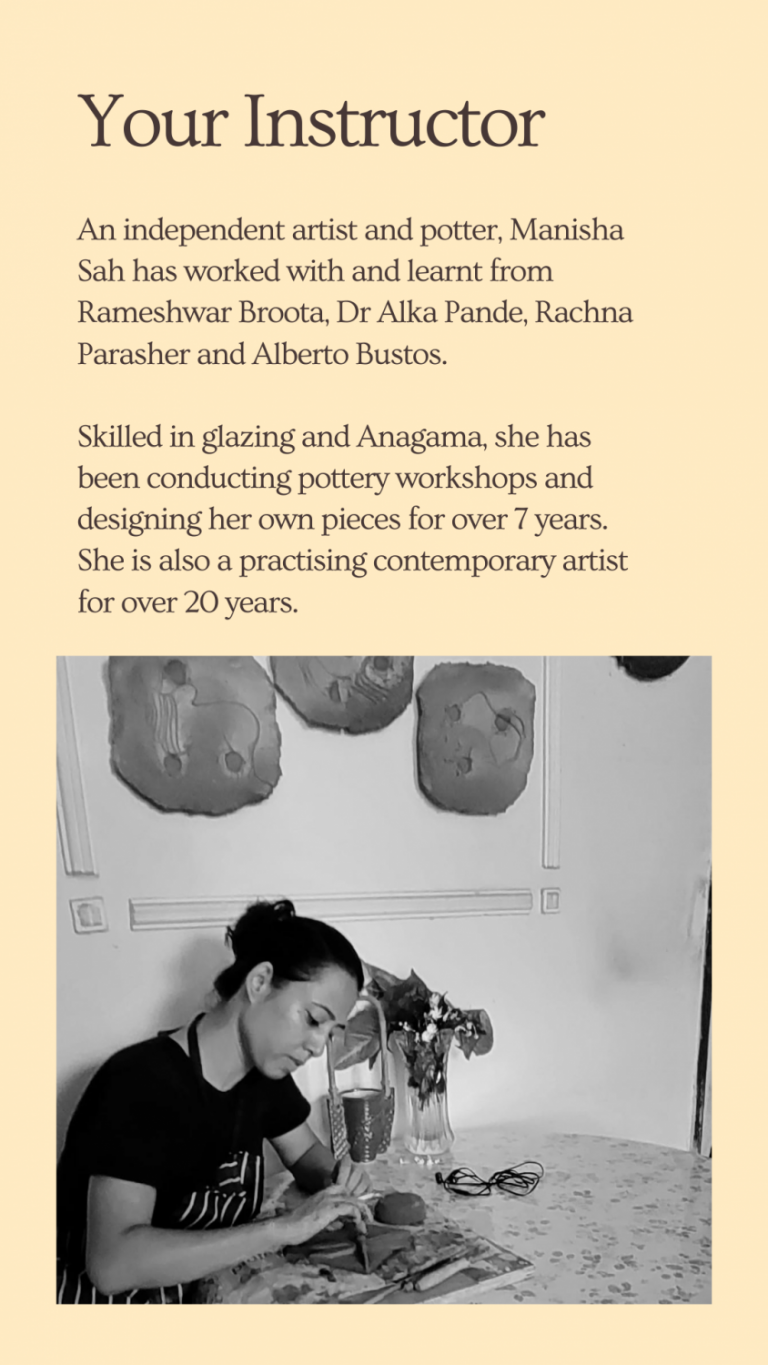 Your Instructor

An independent artist and potter, Manisha Sah has worked with and learnt from Rameshwar Broota, Dr Alka Pande, Rachna Parasher and Alberto Bustos.

Skilled in glazing and Anagama, she has been conducting pottery workshops and designing her own pieces for over 7 years. She is also a practising contemporary artist for over 20 years.